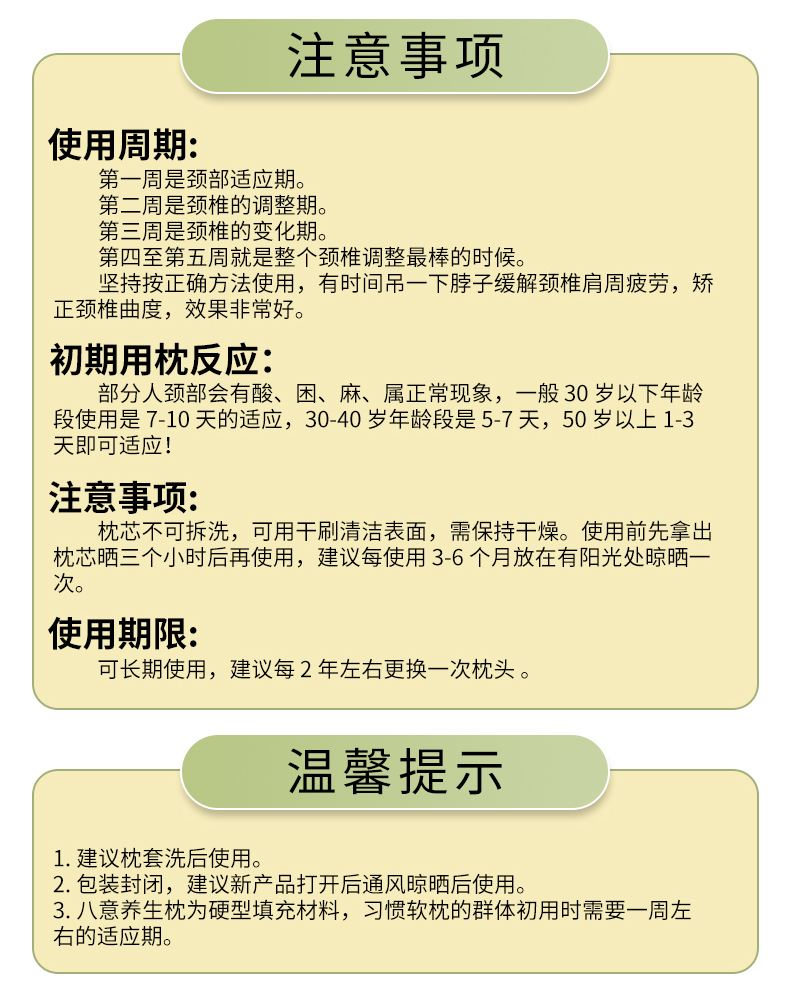 注意事项

使用周期:
第一周是颈部适应期。
第二周是颈椎的调整期。
第三周是颈椎的变化期。
第四至第五周就是整个颈椎调整最棒的时候。
坚持按正确方法使用，有时间吊一下脖子缓解颈椎肩周疲劳，矫正颈椎曲度，效果非常好。

初期用枕反应:
部分人颈部会有酸、困、麻、属正常现象，一般 30 岁以下年龄段使用是 7-10 天的适应，30-40 岁年龄段是 5-7 天，50 岁以上 1-3 天即可适应!

注意事项:
枕芯不可拆洗，可用干刷清洁表面，需保持干燥。使用前先拿出枕芯晒三个小时后再使用，建议每使用 3-6 个月放在有阳光处晾晒一次。

使用期限:
可长期使用，建议每 2 年左右更换一次枕头 。

温馨提示

1. 建议枕套洗后使用。
2. 包装封闭，建议新产品打开后通风晾晒后使用。
3. 八意养生枕为硬型填充材料，习惯软枕的群体初用时需要一周左右的适应期。